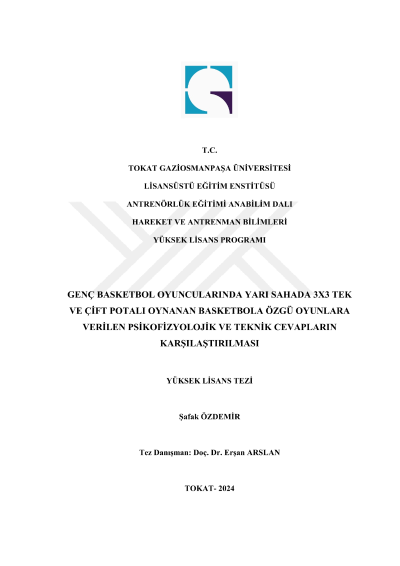 T.C.

TOKAT GAZİOSMANPAŞA ÜNİVERSİTESİ

LİSANSÜSTÜ EĞİTİM ENSTİTÜSÜ

ANTRENÖRLÜK EĞİTİMİ ANABİLİM DALI

HAREKET VE ANTRENMAN BİLİMLERİ

YÜKSEK LİSANS PROGRAMI

GENÇ BASKETBOL OYUNCULARINDA YARI SAHADA 3X3 TEK VE ÇİFT POTALI OYNANAN BASKETBOLA ÖZGÜ OYUNLARA VERİLEN PSİKOFİZYOLOJİK VE TEKNİK CEVAPLARIN KARŞILAŞTIRILMASI

YÜKSEK LİSANS TEZİ

Şafak ÖZDEMİR

Tez Danışman: Doç. Dr. Erşan ARSLAN

TOKAT- 2024